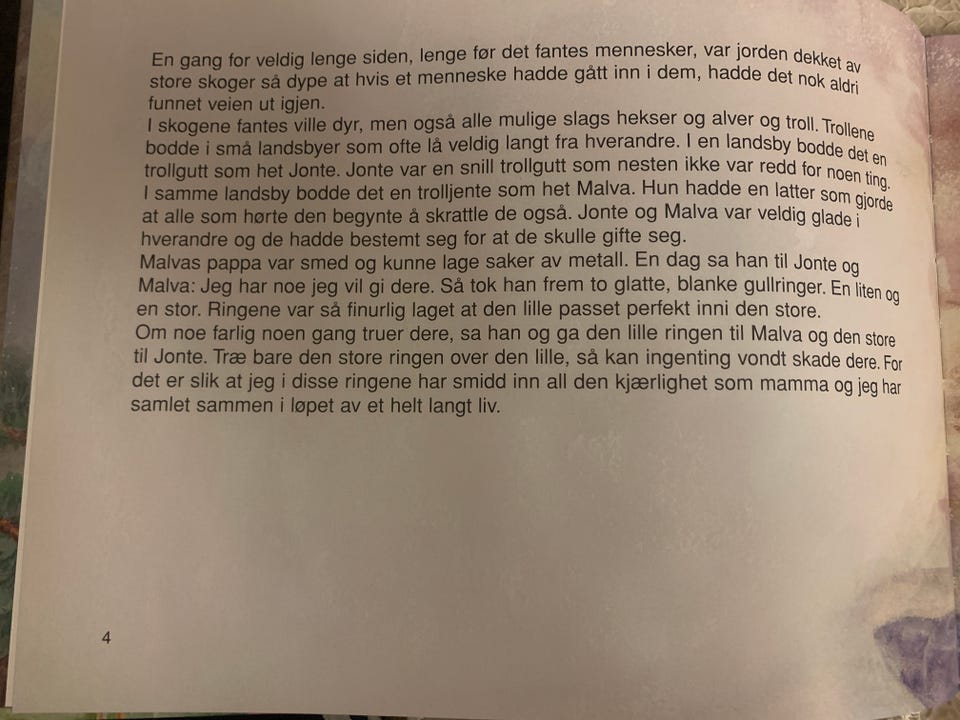 En gang for veldig lenge siden, lenge før det fantes mennesker, var jorden dekket av store skoger så dype at hvis et menneske hadde gått inn i dem, hadde det nok aldri funnet veien ut igjen.
I skogene fantes ville dyr, men også alle mulige slags hekser og alver og troll. Trollene bodde i små landsbyer som ofte lå veldig langt fra hverandre. I en landsby bodde det en trollgutt som het Jonte. Jonte var en snill trollgutt som nesten ikke var redd for noen ting. I samme landsby bodde det en trolljente som het Malva. Hun hadde en latter som gjorde at alle som hørte den begynte å skrattle de også. Jonte og Malva var veldig glade i hverandre og de hadde bestemt seg for at de skulle gifte seg.
Malvas pappa var smed og kunne lage saker av metall. En dag sa han til Jonte og Malva: Jeg har noe jeg vil gi dere. Så tok han frem to glatte, blanke gullringer. En liten og en stor. Ringene var så finurlig laget at den lille passet perfekt inni den store.
Om noe farlig noen gang truer dere, sa han og ga den lille ringen til Malva og den store til Jonte. Træ bare den store ringen over den lille, så kan ingenting vondt skade dere. For det er slik at jeg i disse ringene har smidd inn all den kjærlighet som mamma og jeg har samlet sammen i løpet av et helt langt liv.

4